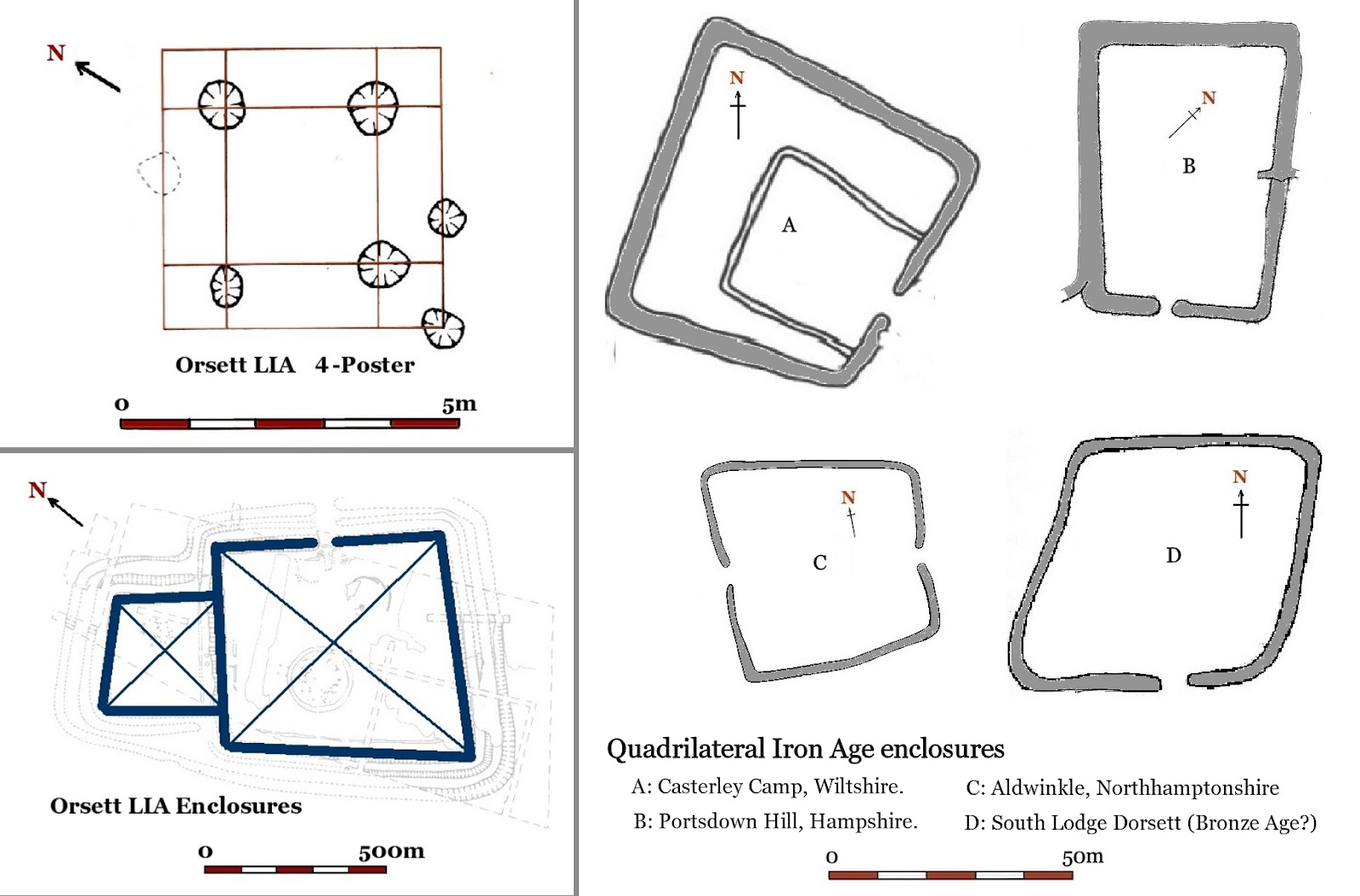 N

Orsett LIA 4-Poster

0 5m

N

Orsett LIA Enclosures

0 500m

N

A

N

B

N

C

N

D

Quadrilateral Iron Age enclosures

A: Casterley Camp, Wiltshire.

B: Portsdown Hill, Hampshire.

C: Aldwinkle, Northhamptonshire

D: South Lodge Dorsett (Bronze Age?)

0 50m